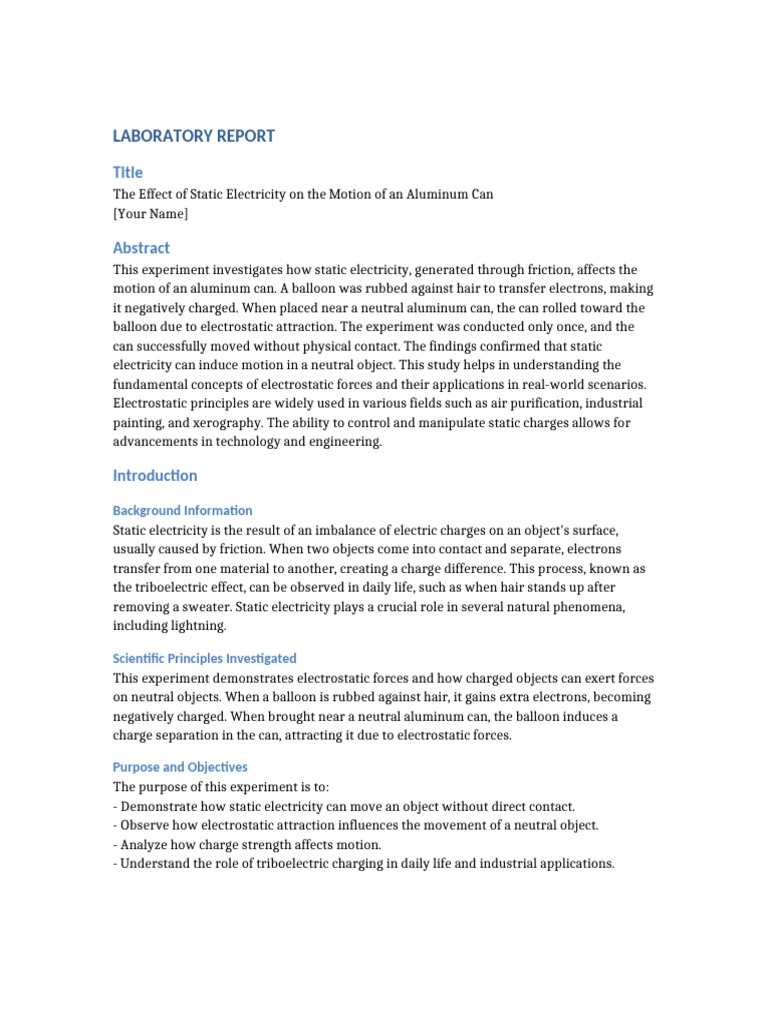 LABORATORY REPORT

Title

The Effect of Static Electricity on the Motion of an Aluminum Can
[Your Name]

Abstract

This experiment investigates how static electricity, generated through friction, affects the motion of an aluminum can. A balloon was rubbed against hair to transfer electrons, making it negatively charged. When placed near a neutral aluminum can, the can rolled toward the balloon due to electrostatic attraction. The experiment was conducted only once, and the can successfully moved without physical contact. The findings confirmed that static electricity can induce motion in a neutral object. This study helps in understanding the fundamental concepts of electrostatic forces and their applications in real-world scenarios. Electrostatic principles are widely used in various fields such as air purification, industrial painting, and xerography. The ability to control and manipulate static charges allows for advancements in technology and engineering.

Introduction

Background Information

Static electricity is the result of an imbalance of electric charges on an object's surface, usually caused by friction. When two objects come into contact and separate, electrons transfer from one material to another, creating a charge difference. This process, known as the triboelectric effect, can be observed in daily life, such as when hair stands up after removing a sweater. Static electricity plays a crucial role in several natural phenomena, including lightning.

Scientific Principles Investigated

This experiment demonstrates electrostatic forces and how charged objects can exert forces on neutral objects. When a balloon is rubbed against hair, it gains extra electrons, becoming negatively charged. When brought near a neutral aluminum can, the balloon induces a charge separation in the can, attracting it due to electrostatic forces.

Purpose and Objectives

The purpose of this experiment is to:
- Demonstrate how static electricity can move an object without direct contact.
- Observe how electrostatic attraction influences the movement of a neutral object.
- Analyze how charge strength affects motion.
- Understand the role of triboelectric charging in daily life and industrial applications.